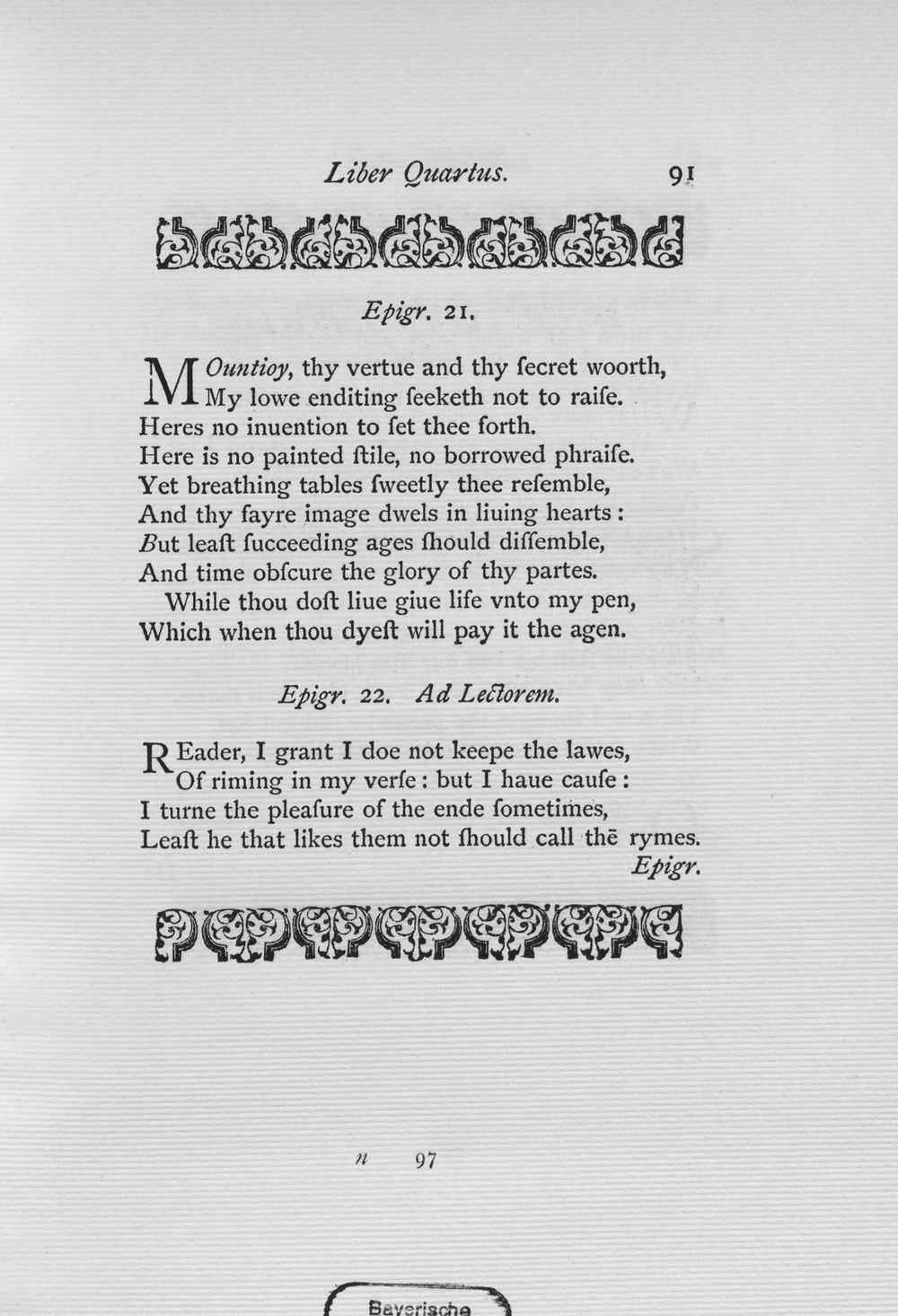 Liber Quartus. 91

Epigr. 21.

MOuntioy, thy vertue and thy ſecret woorth,
My lowe enditing ſeeketh not to raiſe.
Heres no inuention to ſet thee forth.
Here is no painted ſtile, no borrowed phraiſe.
Yet breathing tables ſweetly thee reſemble,
And thy fayre image dwels in liuing hearts:
But leaſt ſucceeding ages ſhould diſſemble,
And time obſcure the glory of thy partes.
While thou doſt liue giue life vnto my pen,
Which when thou dyeſt will pay it the agen.

Epigr. 22. Ad Lectorem.

REader, I grant I doe not keepe the lawes,
Of riming in my verſe: but I haue cauſe:
I turne the pleaſure of the ende ſometimes,
Leaſt he that likes them not ſhould call thē rymes.
Epigr.

n 97

Bayerische